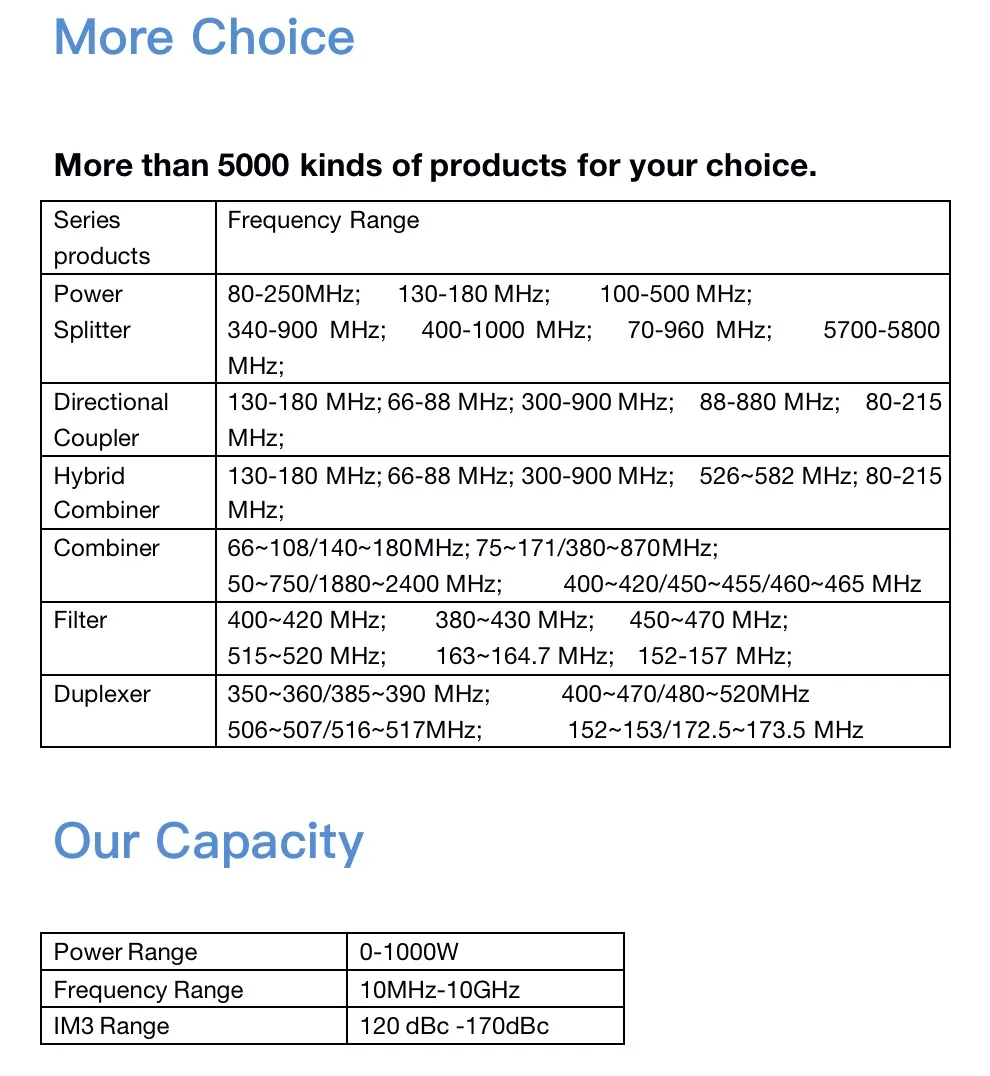 More Choice

More than 5000 kinds of products for your choice.

| Series products | Frequency Range |
|---|---|
| Power Splitter | 80-250MHz; 130-180 MHz; 100-500 MHz; 340-900 MHz; 400-1000 MHz; 70-960 MHz; 5700-5800 MHz; |
| Directional Coupler | 130-180 MHz; 66-88 MHz; 300-900 MHz; 88-880 MHz; 80-215 MHz; |
| Hybrid Combiner | 130-180 MHz; 66-88 MHz; 300-900 MHz; 526~582 MHz; 80-215 MHz; |
| Combiner | 66~108/140~180MHz; 75~171/380~870MHz; 50~750/1880~2400 MHz; 400~420/450~455/460~465 MHz |
| Filter | 400~420 MHz; 380~430 MHz; 450~470 MHz; 515~520 MHz; 163~164.7 MHz; 152-157 MHz; |
| Duplexer | 350~360/385~390 MHz; 400~470/480~520MHz 506~507/516~517MHz; 152~153/172.5~173.5 MHz |

Our Capacity

| Power Range | 0-1000W |
|---|---|
| Frequency Range | 10MHz-10GHz |
| IM3 Range | 120 dBc -170dBc |